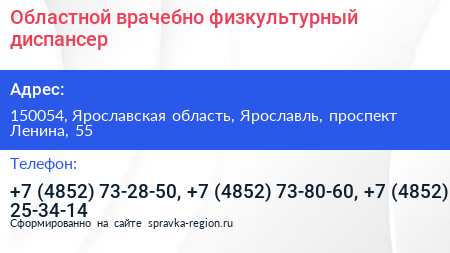 Областной врачебно физкультурный диспансер

Адрес:

150054, Ярославская область, Ярославль, проспект Ленина, 55

Телефон:

+7 (4852) 73-28-50, +7 (4852) 73-80-60, +7 (4852) 25-34-14

Сформированно на сайте spravka-region.ru